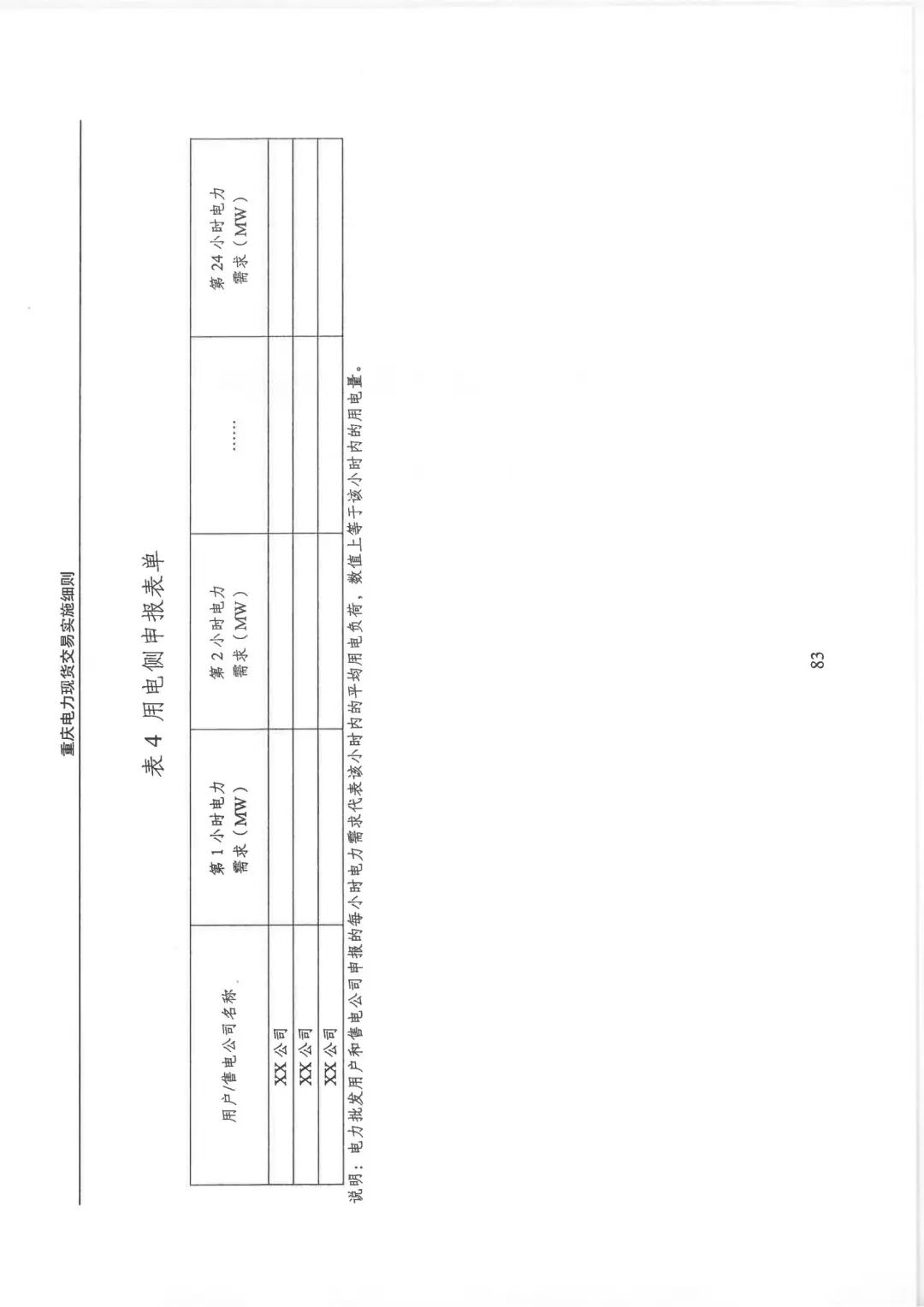 重庆电力现货交易实施细则

表4 用电侧申报表单

| 用户/售电公司名称 | 第1小时电力需求（MW） | 第2小时电力需求（MW） | …… | 第24小时电力需求（MW） |
|---|---|---|---|---|
| XX公司 | | | | |
| XX公司 | | | | |
| XX公司 | | | | |

说明：电力批发用户和售电公司申报的每小时电力需求代表该小时内的平均用电负荷，数值上等于该小时内的用电量。

83